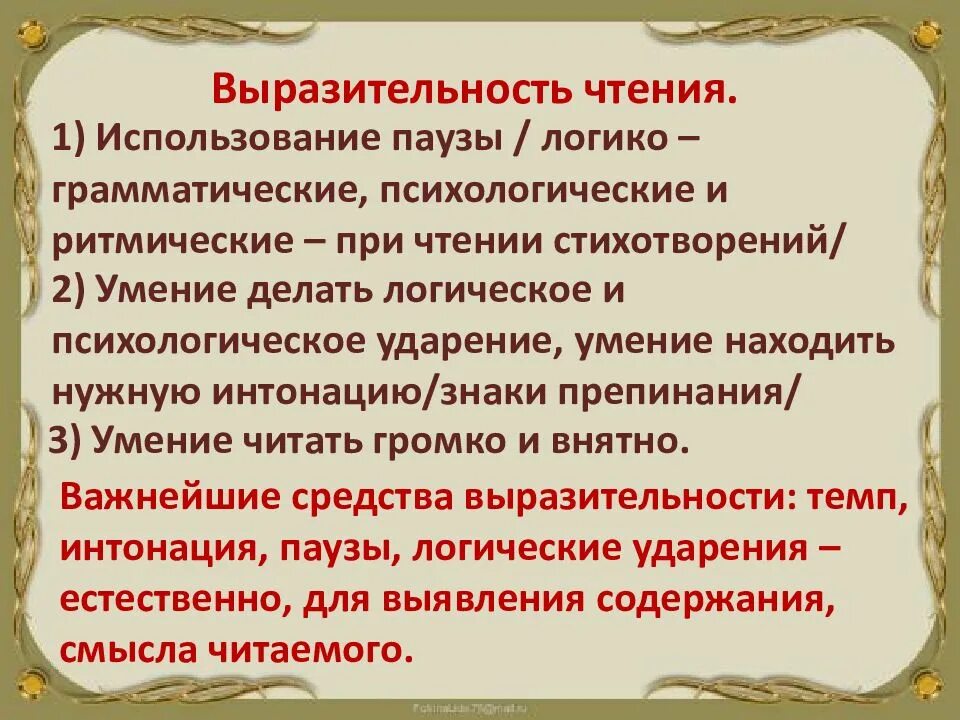 Выразительность чтения.

1) Использование паузы / логико – грамматические, психологические и ритмические – при чтении стихотворений/
2) Умение делать логическое и психологическое ударение, умение находить нужную интонацию/знаки препинания/
3) Умение читать громко и внятно.

Важнейшие средства выразительности: темп, интонация, паузы, логические ударения – естественно, для выявления содержания, смысла читаемого.

FokinaLida.75@mail.ru